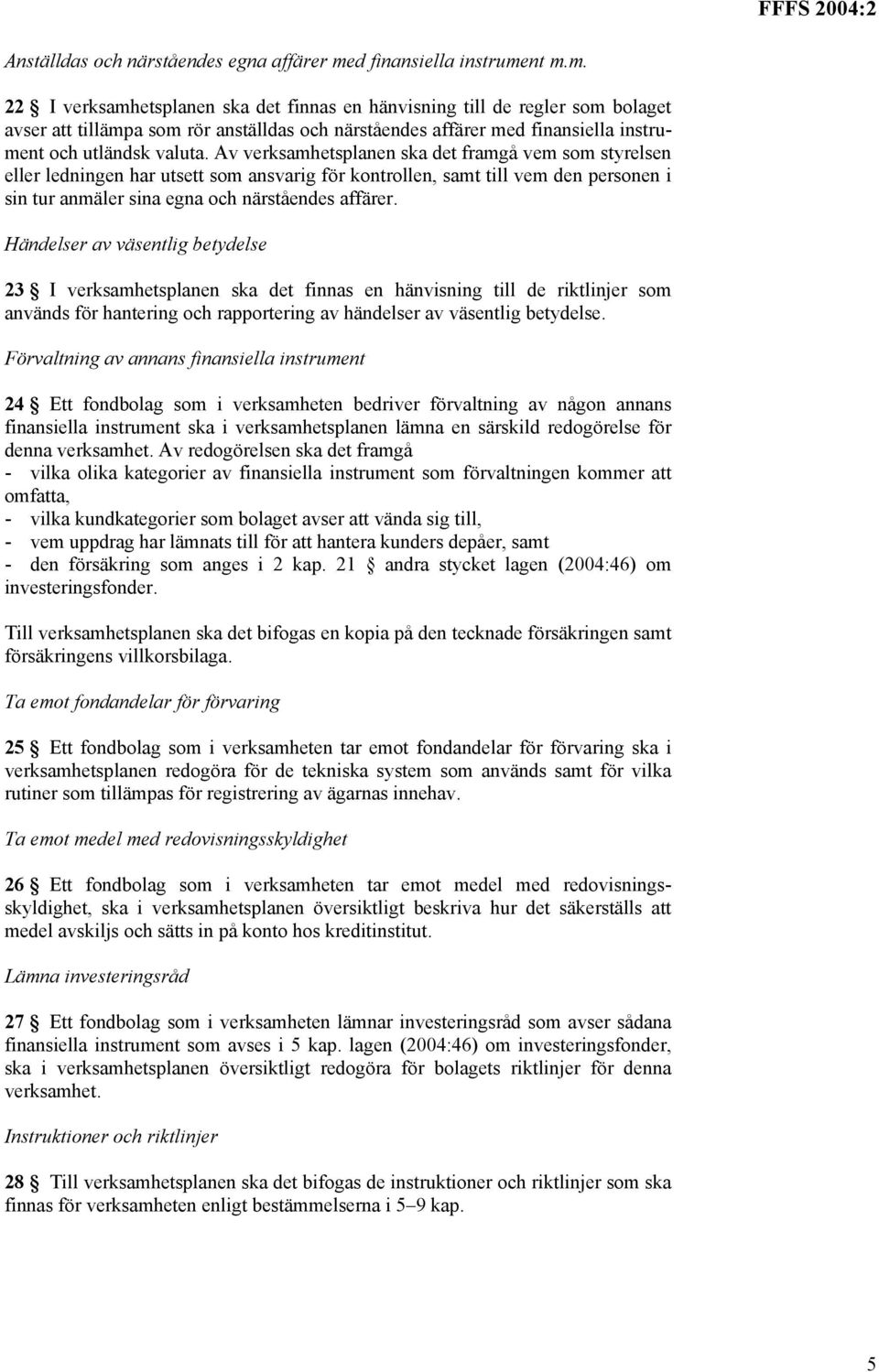 FFFS 2004:2

Anställdas och närståendes egna affärer med finansiella instrument m.m.

22 § I verksamhetsplanen ska det finnas en hänvisning till de regler som bolaget avser att tillämpa som rör anställdas och närståendes affärer med finansiella instrument och utländsk valuta. Av verksamhetsplanen ska det framgå vem som styrelsen eller ledningen har utsett som ansvarig för kontrollen, samt till vem den personen i sin tur anmäler sina egna och närståendes affärer.

Händelser av väsentlig betydelse

23 § I verksamhetsplanen ska det finnas en hänvisning till de riktlinjer som används för hantering och rapportering av händelser av väsentlig betydelse.

Förvaltning av annans finansiella instrument

24 § Ett fondbolag som i verksamheten bedriver förvaltning av någon annans finansiella instrument ska i verksamhetsplanen lämna en särskild redogörelse för denna verksamhet. Av redogörelsen ska det framgå
- vilka olika kategorier av finansiella instrument som förvaltningen kommer att omfatta,
- vilka kundkategorier som bolaget avser att vända sig till,
- vem uppdrag har lämnats till för att hantera kunders depåer, samt
- den försäkring som anges i 2 kap. 21 § andra stycket lagen (2004:46) om investeringsfonder.

Till verksamhetsplanen ska det bifogas en kopia på den tecknade försäkringen samt försäkringens villkorsbilaga.

Ta emot fondandelar för förvaring

25 § Ett fondbolag som i verksamheten tar emot fondandelar för förvaring ska i verksamhetsplanen redogöra för de tekniska system som används samt för vilka rutiner som tillämpas för registrering av ägarnas innehav.

Ta emot medel med redovisningsskyldighet

26 § Ett fondbolag som i verksamheten tar emot medel med redovisningsskyldighet, ska i verksamhetsplanen översiktligt beskriva hur det säkerställs att medel avskiljs och sätts in på konto hos kreditinstitut.

Lämna investeringsråd

27 § Ett fondbolag som i verksamheten lämnar investeringsråd som avser sådana finansiella instrument som avses i 5 kap. lagen (2004:46) om investeringsfonder, ska i verksamhetsplanen översiktligt redogöra för bolagets riktlinjer för denna verksamhet.

Instruktioner och riktlinjer

28 § Till verksamhetsplanen ska det bifogas de instruktioner och riktlinjer som ska finnas för verksamheten enligt bestämmelserna i 5–9 kap.

5